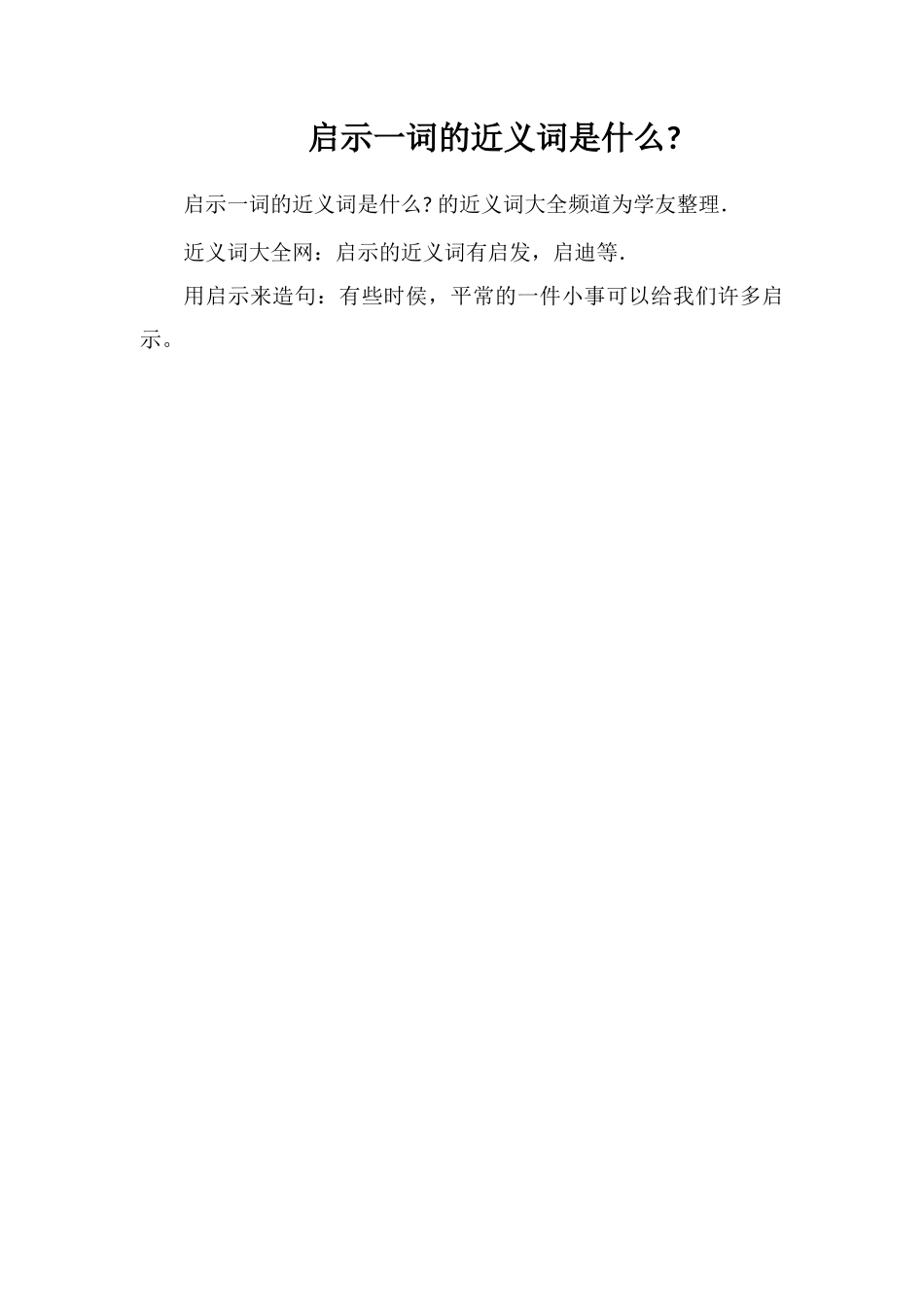 启示一词的近义词是什么?

启示一词的近义词是什么?的近义词大全频道为学友整理.

近义词大全网：启示的近义词有启发，启迪等.

用启示来造句：有些时侯，平常的一件小事可以给我们许多启示。